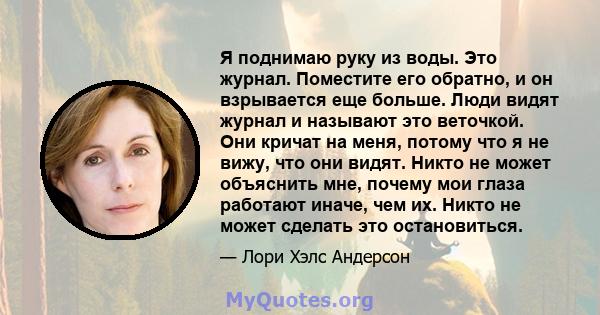 Я поднимаю руку из воды. Это журнал. Поместите его обратно, и он взрывается еще больше. Люди видят журнал и называют это веточкой. Они кричат на меня, потому что я не вижу, что они видят. Никто не может объяснить мне, почему мои глаза работают иначе, чем их. Никто не может сделать это остановиться.

— Лори Хэлс Андерсон

MyQuotes.org